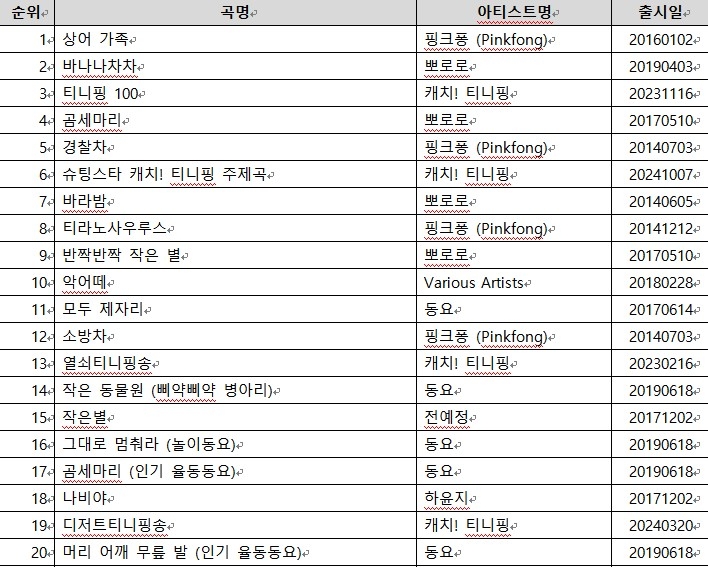 | 순위 | 곡명 | 아티스트명 | 출시일 |
|---|---|---|---|
| 1 | 상어 가족 | 핑크퐁 (Pinkfong) | 20160102 |
| 2 | 바나나차차 | 뽀로로 | 20190403 |
| 3 | 티니핑 100 | 캐치! 티니핑 | 20231116 |
| 4 | 곰세마리 | 뽀로로 | 20170510 |
| 5 | 경찰차 | 핑크퐁 (Pinkfong) | 20140703 |
| 6 | 슈팅스타 캐치! 티니핑 주제곡 | 캐치! 티니핑 | 20241007 |
| 7 | 바라밤 | 뽀로로 | 20140605 |
| 8 | 티라노사우루스 | 핑크퐁 (Pinkfong) | 20141212 |
| 9 | 반짝반짝 작은 별 | 뽀로로 | 20170510 |
| 10 | 악어떼 | Various Artists | 20180228 |
| 11 | 모두 제자리 | 동요 | 20170614 |
| 12 | 소방차 | 핑크퐁 (Pinkfong) | 20140703 |
| 13 | 열쇠티니핑송 | 캐치! 티니핑 | 20230216 |
| 14 | 작은 동물원 (삐약삐약 병아리) | 동요 | 20190618 |
| 15 | 작은별 | 전예정 | 20171202 |
| 16 | 그대로 멈춰라 (놀이동요) | 동요 | 20190618 |
| 17 | 곰세마리 (인기 율동동요) | 동요 | 20190618 |
| 18 | 나비야 | 하윤지 | 20171202 |
| 19 | 디저트티니핑송 | 캐치! 티니핑 | 20240320 |
| 20 | 머리 어깨 무릎 발 (인기 율동동요) | 동요 | 20190618 |